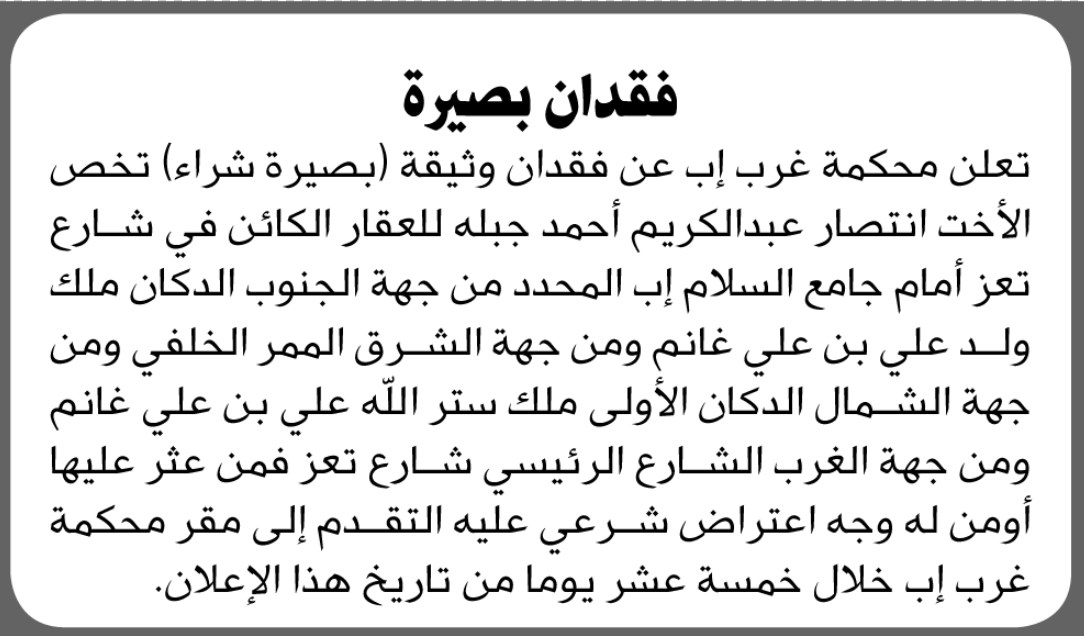 فقدان بصيرة

تعلن محكمة غرب إب عن فقدان وثيقة (بصيرة شراء) تخص الأخت انتصار عبدالكريم أحمد جبله للعقار الكائن في شارع تعز أمام جامع السلام إب المحدد من جهة الجنوب الدكان ملك ولد علي بن علي غانم ومن جهة الشرق الممر الخلفي ومن جهة الشمال الدكان الأولى ملك ستر الله علي بن علي غانم ومن جهة الغرب الشارع الرئيسي شارع تعز فمن عثر عليها أومن له وجه اعتراض شرعي عليه التقدم إلى مقر محكمة غرب إب خلال خمسة عشر يوما من تاريخ هذا الإعلان.